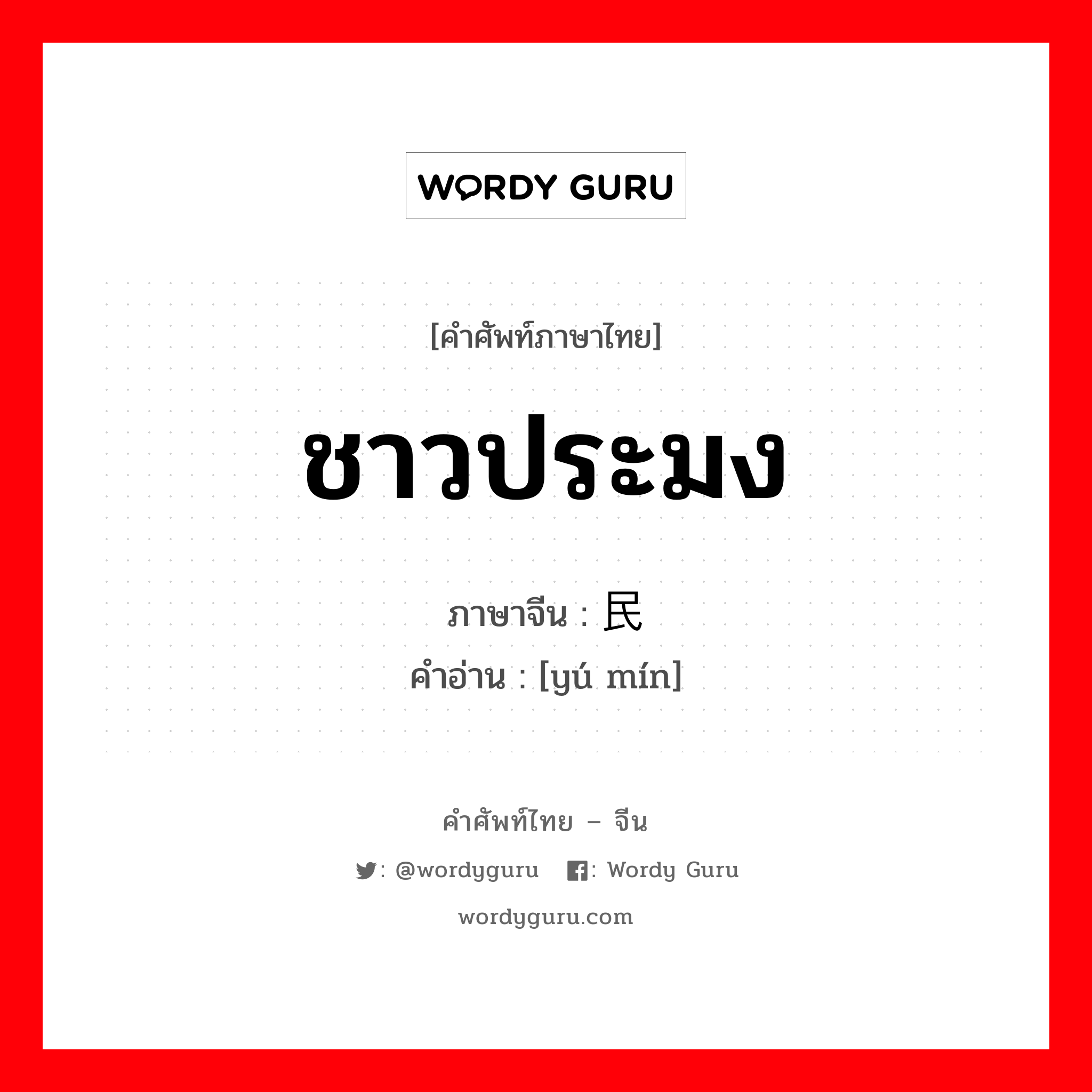 WORDY GURU

[คำศัพท์ภาษาไทย]

ชาวประมง

ภาษาจีน : 民
คำอ่าน : [yú mín]

คำศัพท์ไทย – จีน
: @wordyguru : Wordy Guru
wordyguru.com